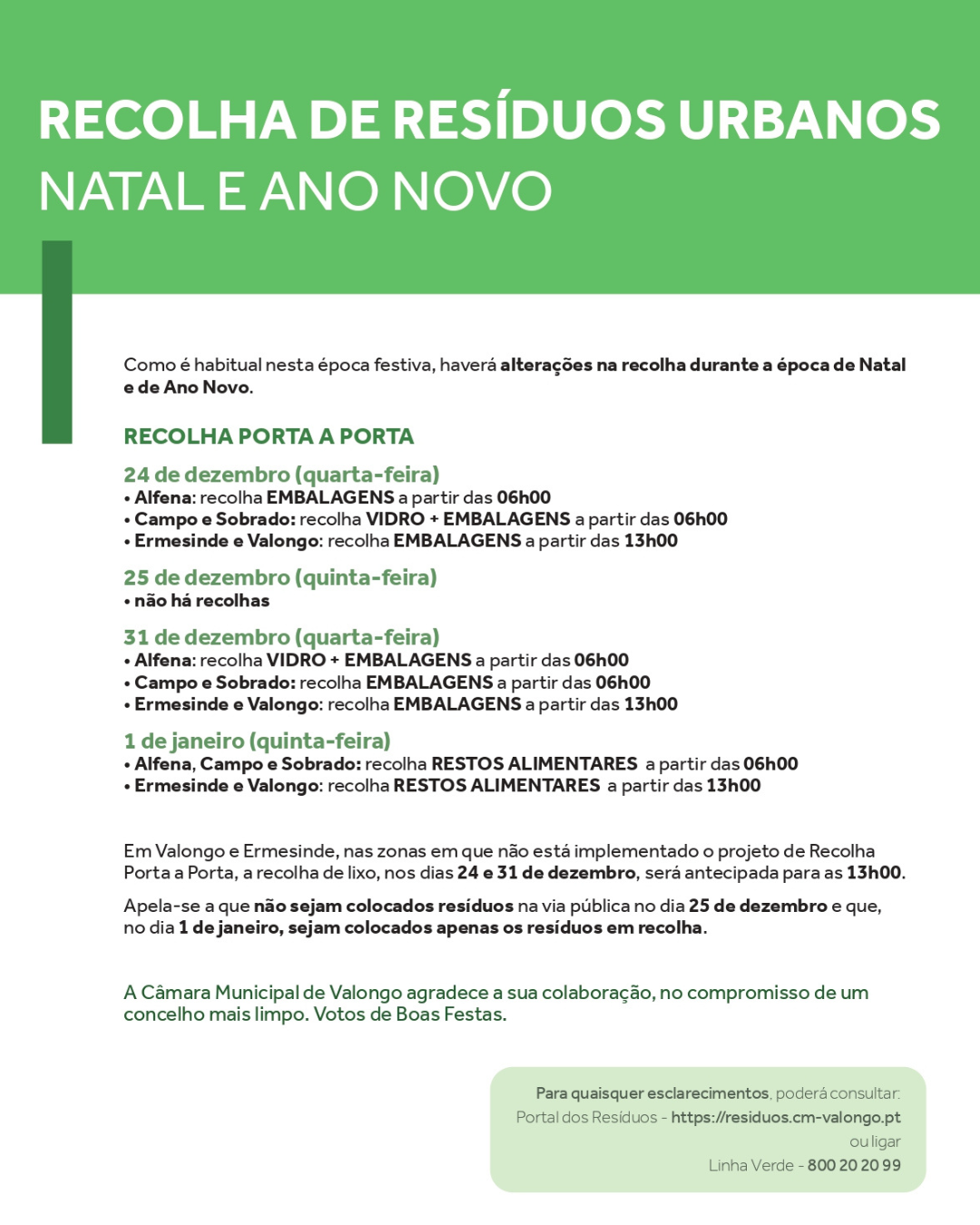 RECOLHA DE RESÍDUOS URBANOS
NATAL E ANO NOVO

Como é habitual nesta época festiva, haverá alterações na recolha durante a época de Natal e de Ano Novo.

RECOLHA PORTA A PORTA

24 de dezembro (quarta-feira)
• Alfena: recolha EMBALAGENS a partir das 06h00
• Campo e Sobrado: recolha VIDRO + EMBALAGENS a partir das 06h00
• Ermesinde e Valongo: recolha EMBALAGENS a partir das 13h00

25 de dezembro (quinta-feira)
• não há recolhas

31 de dezembro (quarta-feira)
• Alfena: recolha VIDRO + EMBALAGENS a partir das 06h00
• Campo e Sobrado: recolha EMBALAGENS a partir das 06h00
• Ermesinde e Valongo: recolha EMBALAGENS a partir das 13h00

1 de janeiro (quinta-feira)
• Alfena, Campo e Sobrado: recolha RESTOS ALIMENTARES a partir das 06h00
• Ermesinde e Valongo: recolha RESTOS ALIMENTARES a partir das 13h00

Em Valongo e Ermesinde, nas zonas em que não está implementado o projeto de Recolha Porta a Porta, a recolha de lixo, nos dias 24 e 31 de dezembro, será antecipada para as 13h00.

Apela-se a que não sejam colocados resíduos na via pública no dia 25 de dezembro e que, no dia 1 de janeiro, sejam colocados apenas os resíduos em recolha.

A Câmara Municipal de Valongo agradece a sua colaboração, no compromisso de um concelho mais limpo. Votos de Boas Festas.

Para quaisquer esclarecimentos, poderá consultar:
Portal dos Resíduos - https://residuos.cm-valongo.pt
ou ligar
Linha Verde - 800 20 20 99